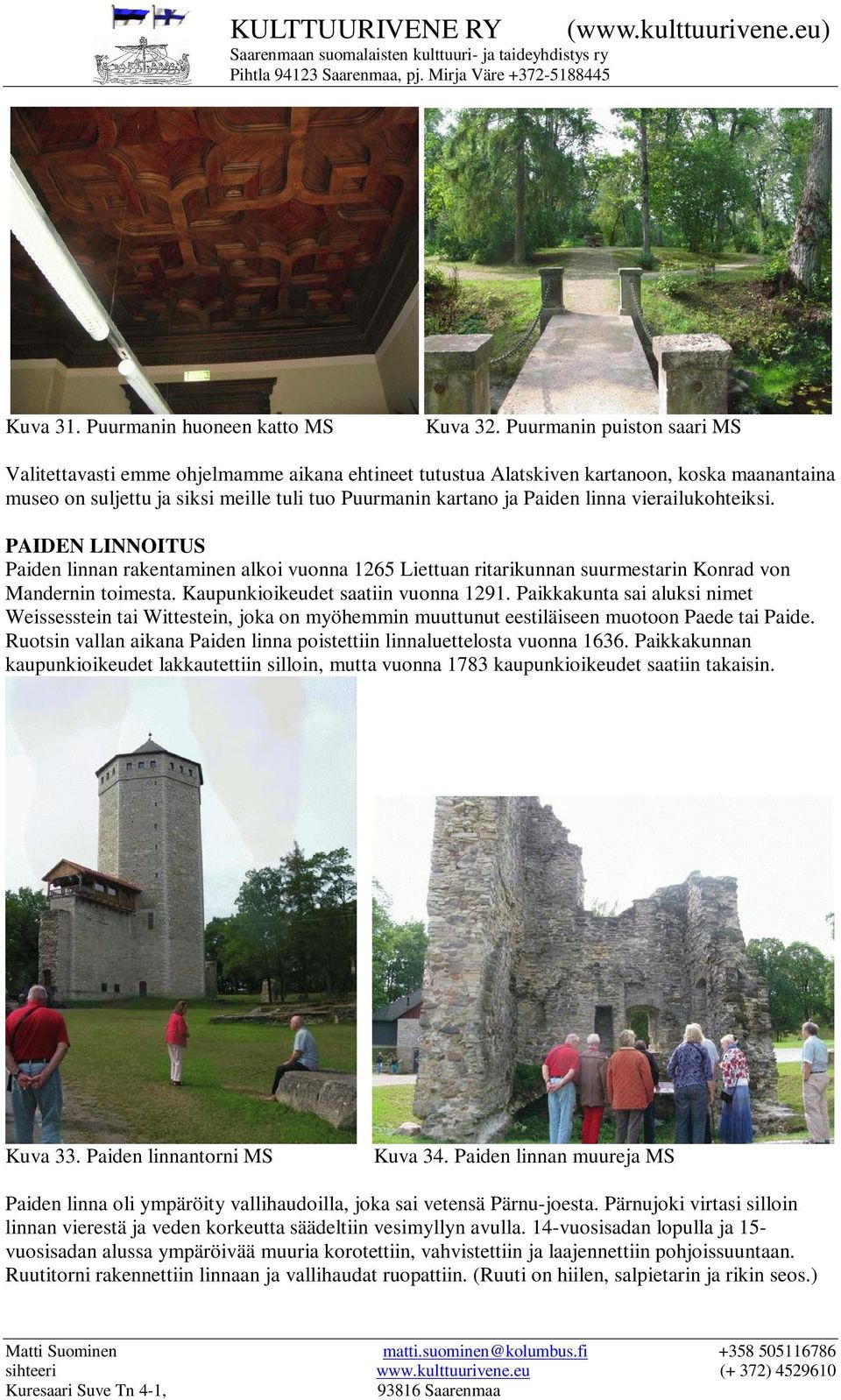 KULTTUURIVENE RY (www.kulttuurivene.eu)
Saarenmaan suomalaisten kulttuuri- ja taideyhdistys ry
Pihtla 94123 Saarenmaa, pj. Mirja Väre +372-5188445

Kuva 31. Puurmanin huoneen katto MS

Kuva 32. Puurmanin puiston saari MS

Valitettavasti emme ohjelmamme aikana ehtineet tutustua Alatskiven kartanoon, koska maanantaina museo on suljettu ja siksi meille tuli tuo Puurmanin kartano ja Paiden linna vierailukohteiksi.

PAIDEN LINNOITUS
Paiden linnan rakentaminen alkoi vuonna 1265 Liettuan ritarikunnan suurmestarin Konrad von Mandernin toimesta. Kaupunkioikeudet saatiin vuonna 1291. Paikkakunta sai aluksi nimet Weissesstein tai Wittestein, joka on myöhemmin muuttunut eestiläiseen muotoon Paede tai Paide. Ruotsin vallan aikana Paiden linna poistettiin linnaluettelosta vuonna 1636. Paikkakunnan kaupunkioikeudet lakkautettiin silloin, mutta vuonna 1783 kaupunkioikeudet saatiin takaisin.

Kuva 33. Paiden linnantorni MS

Kuva 34. Paiden linnan muureja MS

Paiden linna oli ympäröity vallihaudoilla, joka sai vetensä Pärnu-joesta. Pärnujoki virtasi silloin linnan vierestä ja veden korkeutta säädeltiin vesimyllyn avulla. 14-vuosisadan lopulla ja 15-vuosisadan alussa ympäröivää muuria korotettiin, vahvistettiin ja laajennettiin pohjoissuuntaan. Ruutitorni rakennettiin linnaan ja vallihaudat ruopattiin. (Ruuti on hiilen, salpietarin ja rikin seos.)

Matti Suominen
sihteeri
Kuresaari Suve Tn 4-1,
matti.suominen@kolumbus.fi
www.kulttuurivene.eu
93816 Saarenmaa
+358 505116786
(+ 372) 4529610